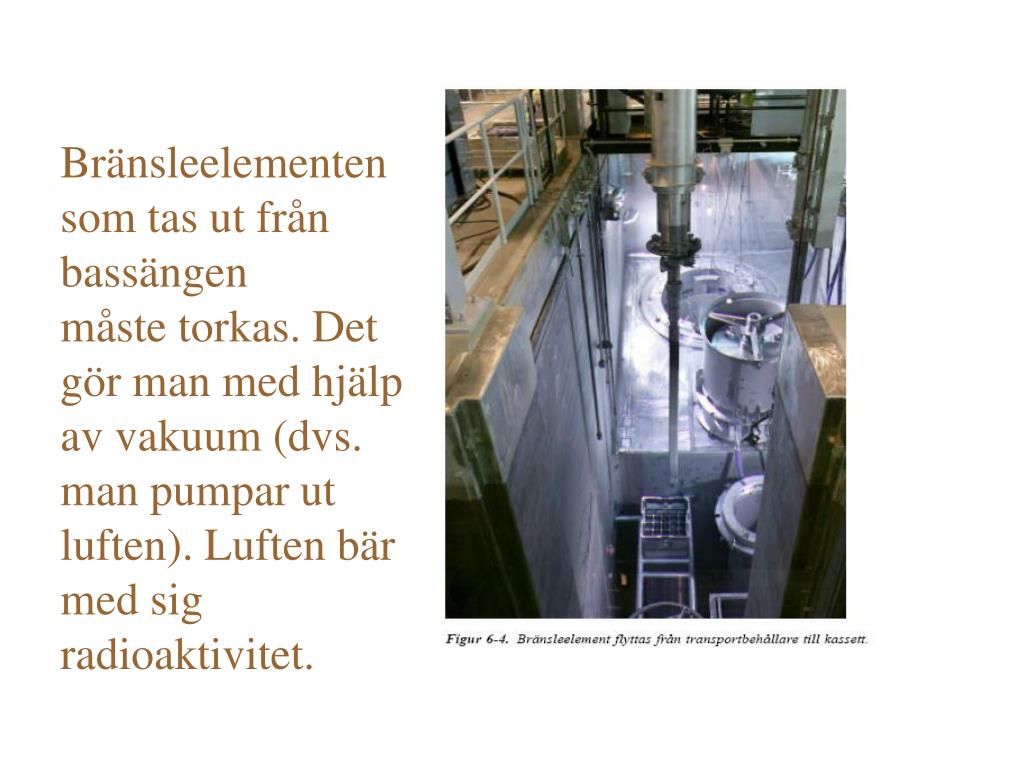 Bränsleelementen som tas ut från bassängen måste torkas. Det gör man med hjälp av vakuum (dvs. man pumpar ut luften). Luften bär med sig radioaktivitet.

Figur 6-4. Bränsleelement flyttas från transportbehållare till kassett.